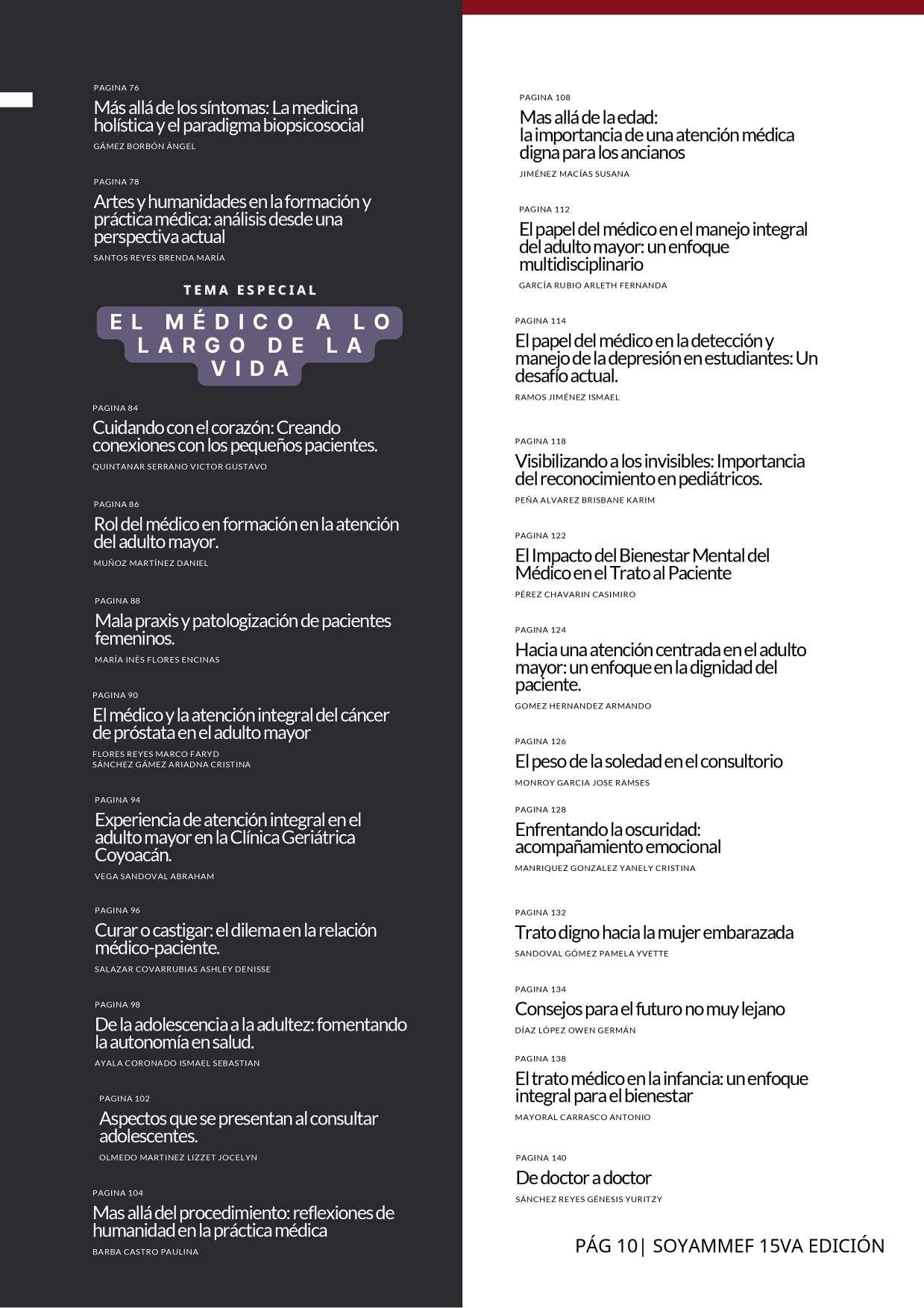 PAGINA 76
Más allá de los síntomas: La medicina holística y el paradigma biopsicosocial
GÁMEZ BORBÓN ÁNGEL

PAGINA 78
Artes y humanidades en la formación y práctica médica: análisis desde una perspectiva actual
SANTOS REYES BRENDA MARÍA

TEMA ESPECIAL
EL MÉDICO A LO LARGO DE LA VIDA

PAGINA 84
Cuidando con el corazón: Creando conexiones con los pequeños pacientes.
QUINTANAR SERRANO VICTOR GUSTAVO

PAGINA 86
Rol del médico en formación en la atención del adulto mayor.
MUÑOZ MARTÍNEZ DANIEL

PAGINA 88
Mala praxis y patologización de pacientes femeninos.
MARÍA INÈS FLORES ENCINAS

PAGINA 90
El médico y la atención integral del cáncer de próstata en el adulto mayor
FLORES REYES MARCO FARYD
SÁNCHEZ GÁMEZ ARIADNA CRISTINA

PAGINA 94
Experiencia de atención integral en el adulto mayor en la Clínica Geriátrica Coyoacán.
VEGA SANDOVAL ABRAHAM

PAGINA 96
Curar o castigar: el dilema en la relación médico-paciente.
SALAZAR COVARRUBIAS ASHLEY DENISSE

PAGINA 98
De la adolescencia a la adultez: fomentando la autonomía en salud.
AYALA CORONADO ISMAEL SEBASTIAN

PAGINA 102
Aspectos que se presentan al consultar adolescentes.
OLMEDO MARTINEZ LIZZET JOCELYN

PAGINA 104
Mas allá del procedimiento: reflexiones de humanidad en la práctica médica
BARBA CASTRO PAULINA

PAGINA 108
Mas allá de la edad:
la importancia de una atención médica digna para los ancianos
JIMÉNEZ MACÍAS SUSANA

PAGINA 112
El papel del médico en el manejo integral del adulto mayor: un enfoque multidisciplinario
GARCÍA RUBIO ARLETH FERNANDA

PAGINA 114
El papel del médico en la detección y manejo de la depresión en estudiantes: Un desafío actual.
RAMOS JIMÉNEZ ISMAEL

PAGINA 118
Visibilizando a los invisibles: Importancia del reconocimiento en pediátricos.
PEÑA ALVAREZ BRISBANE KARIM

PAGINA 122
El Impacto del Bienestar Mental del Médico en el Trato al Paciente
PÉREZ CHAVARIN CASIMIRO

PAGINA 124
Hacia una atención centrada en el adulto mayor: un enfoque en la dignidad del paciente.
GOMEZ HERNANDEZ ARMANDO

PAGINA 126
El peso de la soledad en el consultorio
MONROY GARCIA JOSE RAMSES

PAGINA 128
Enfrentando la oscuridad: acompañamiento emocional
MANRIQUEZ GONZALEZ YANELY CRISTINA

PAGINA 132
Trato digno hacia la mujer embarazada
SANDOVAL GÓMEZ PAMELA YVETTE

PAGINA 134
Consejos para el futuro no muy lejano
DÍAZ LÓPEZ OWEN GERMÁN

PAGINA 138
El trato médico en la infancia: un enfoque integral para el bienestar
MAYORAL CARRASCO ANTONIO

PAGINA 140
De doctor a doctor
SÁNCHEZ REYES GÉNESIS YURITZY

PÁG 10| SOYAMMEF 15VA EDICIÓN